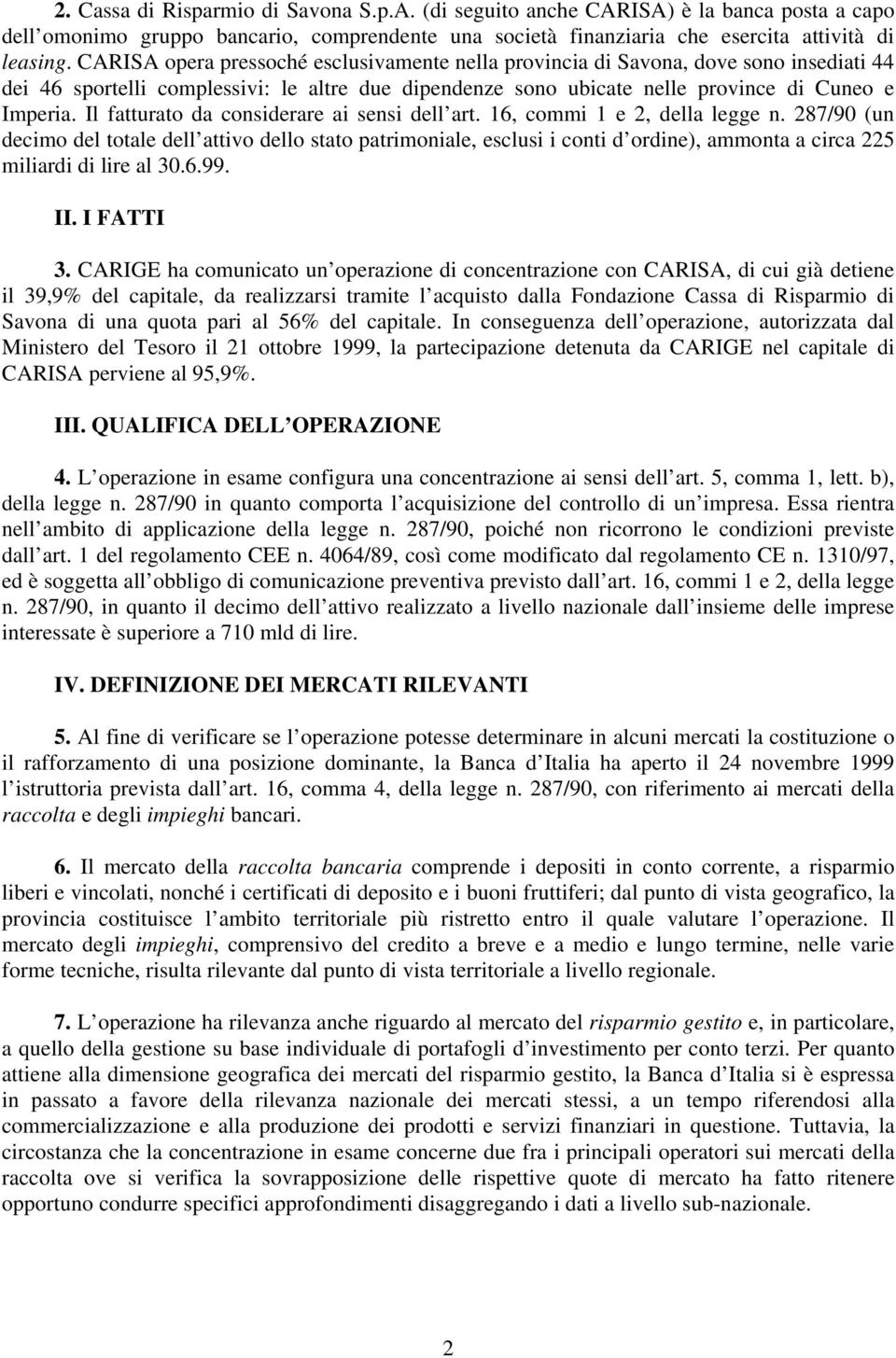 2. Cassa di Risparmio di Savona S.p.A. (di seguito anche CARISA) è la banca posta a capo dell omonimo gruppo bancario, comprendente una società finanziaria che esercita attività di leasing. CARISA opera pressoché esclusivamente nella provincia di Savona, dove sono insediati 44 dei 46 sportelli complessivi: le altre due dipendenze sono ubicate nelle province di Cuneo e Imperia. Il fatturato da considerare ai sensi dell art. 16, commi 1 e 2, della legge n. 287/90 (un decimo del totale dell attivo dello stato patrimoniale, esclusi i conti d ordine), ammonta a circa 225 miliardi di lire al 30.6.99.

II. I FATTI

3. CARIGE ha comunicato un operazione di concentrazione con CARISA, di cui già detiene il 39,9% del capitale, da realizzarsi tramite l acquisto dalla Fondazione Cassa di Risparmio di Savona di una quota pari al 56% del capitale. In conseguenza dell operazione, autorizzata dal Ministero del Tesoro il 21 ottobre 1999, la partecipazione detenuta da CARIGE nel capitale di CARISA perviene al 95,9%.

III. QUALIFICA DELL OPERAZIONE

4. L operazione in esame configura una concentrazione ai sensi dell art. 5, comma 1, lett. b), della legge n. 287/90 in quanto comporta l acquisizione del controllo di un impresa. Essa rientra nell ambito di applicazione della legge n. 287/90, poiché non ricorrono le condizioni previste dall art. 1 del regolamento CEE n. 4064/89, così come modificato dal regolamento CE n. 1310/97, ed è soggetta all obbligo di comunicazione preventiva previsto dall art. 16, commi 1 e 2, della legge n. 287/90, in quanto il decimo dell attivo realizzato a livello nazionale dall insieme delle imprese interessate è superiore a 710 mld di lire.

IV. DEFINIZIONE DEI MERCATI RILEVANTI

5. Al fine di verificare se l operazione potesse determinare in alcuni mercati la costituzione o il rafforzamento di una posizione dominante, la Banca d Italia ha aperto il 24 novembre 1999 l istruttoria prevista dall art. 16, comma 4, della legge n. 287/90, con riferimento ai mercati della raccolta e degli impieghi bancari.

6. Il mercato della raccolta bancaria comprende i depositi in conto corrente, a risparmio liberi e vincolati, nonché i certificati di deposito e i buoni fruttiferi; dal punto di vista geografico, la provincia costituisce l ambito territoriale più ristretto entro il quale valutare l operazione. Il mercato degli impieghi, comprensivo del credito a breve e a medio e lungo termine, nelle varie forme tecniche, risulta rilevante dal punto di vista territoriale a livello regionale.

7. L operazione ha rilevanza anche riguardo al mercato del risparmio gestito e, in particolare, a quello della gestione su base individuale di portafogli d investimento per conto terzi. Per quanto attiene alla dimensione geografica dei mercati del risparmio gestito, la Banca d Italia si è espressa in passato a favore della rilevanza nazionale dei mercati stessi, a un tempo riferendosi alla commercializzazione e alla produzione dei prodotti e servizi finanziari in questione. Tuttavia, la circostanza che la concentrazione in esame concerne due fra i principali operatori sui mercati della raccolta ove si verifica la sovrapposizione delle rispettive quote di mercato ha fatto ritenere opportuno condurre specifici approfondimenti disaggregando i dati a livello sub-nazionale.

2